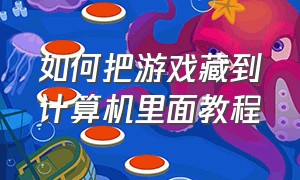 如何把游戏藏到计算机里面教程